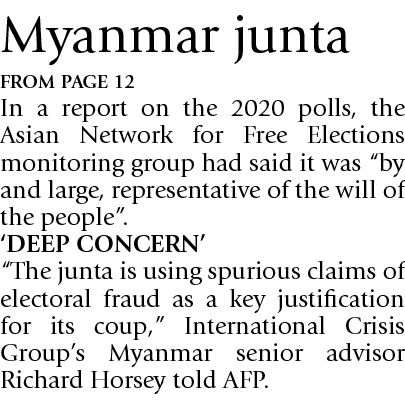 Myanmar junta

FROM PAGE 12

In a report on the 2020 polls, the Asian Network for Free Elections monitoring group had said it was "by and large, representative of the will of the people".

'DEEP CONCERN'

"The junta is using spurious claims of electoral fraud as a key justification for its coup," International Crisis Group's Myanmar senior advisor Richard Horsey told AFP.